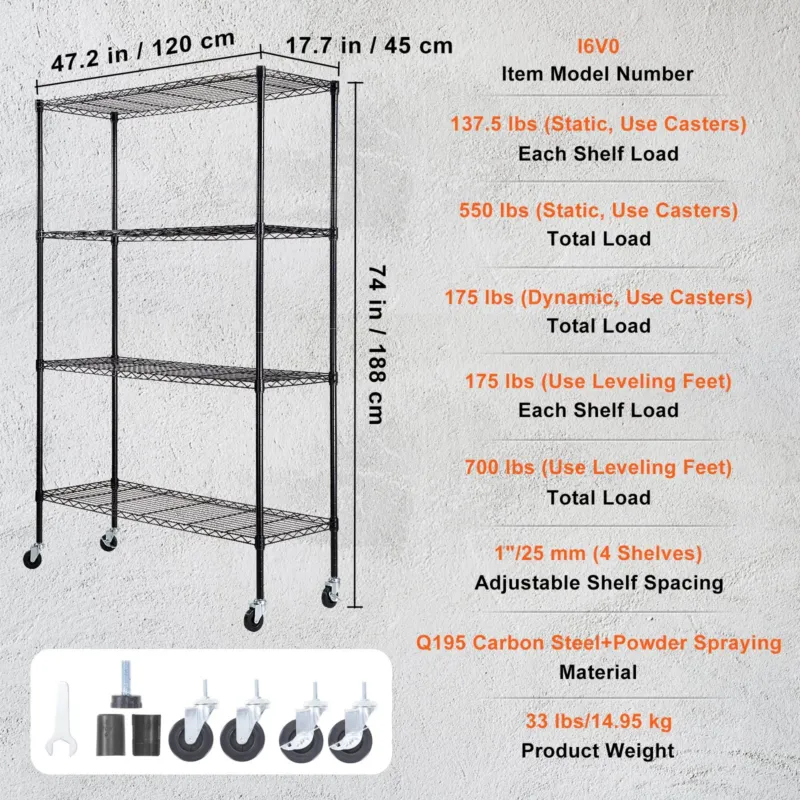 47.2 in / 120 cm

17.7 in / 45 cm

74 in / 188 cm

I6V0
Item Model Number

137.5 lbs (Static, Use Casters)
Each Shelf Load

550 lbs (Static, Use Casters)
Total Load

175 lbs (Dynamic, Use Casters)
Total Load

175 lbs (Use Leveling Feet)
Each Shelf Load

700 lbs (Use Leveling Feet)
Total Load

1"/25 mm (4 Shelves)
Adjustable Shelf Spacing

Q195 Carbon Steel+Powder Spraying
Material

33 lbs/14.95 kg
Product Weight